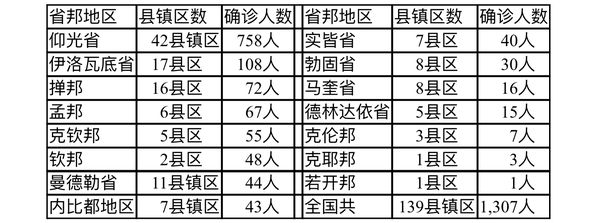 | 省邦地区 | 县镇区数 | 确诊人数 | 省邦地区 | 县镇区数 | 确诊人数 |
|---|---|---|---|---|---|
| 仰光省 | 42县镇区 | 758人 | 实皆省 | 7县区 | 40人 |
| 伊洛瓦底省 | 17县区 | 108人 | 勃固省 | 8县区 | 30人 |
| 掸邦 | 16县区 | 72人 | 马奎省 | 8县区 | 16人 |
| 孟邦 | 6县区 | 67人 | 德林达依省 | 5县区 | 15人 |
| 克钦邦 | 5县区 | 55人 | 克伦邦 | 3县区 | 7人 |
| 钦邦 | 2县区 | 48人 | 克耶邦 | 1县区 | 3人 |
| 曼德勒省 | 11县镇区 | 44人 | 若开邦 | 1县区 | 1人 |
| 内比都地区 | 7县镇区 | 43人 | 全国共 | 139县镇区 | 1,307人 |